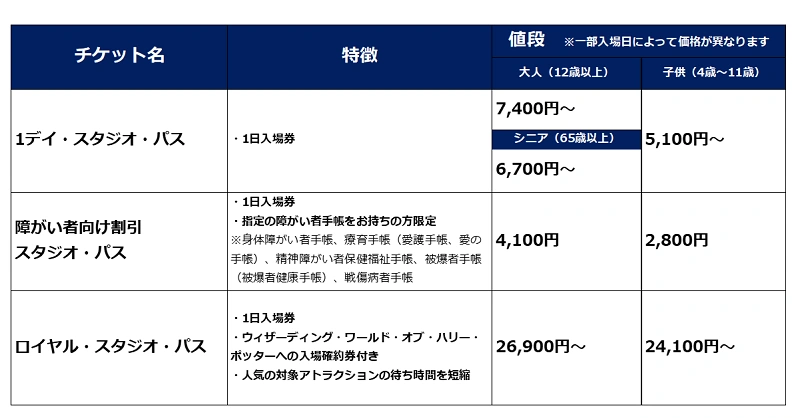 | チケット名 | 特徴 | 値段 ※一部入場日によって価格が異なります 大人（12歳以上） | 子供（4歳～11歳） |
|---|---|---|---|
| 1デイ・スタジオ・パス | ・1日入場券 | 7,400円～ シニア（65歳以上） 6,700円～ | 5,100円～ |
| 障がい者向け割引 スタジオ・パス | ・1日入場券 ・指定の障がい者手帳をお持ちの方限定 ※身体障がい者手帳、療育手帳（愛護手帳、愛の手帳）、精神障がい者保健福祉手帳、被爆者手帳（被爆者健康手帳）、戦傷病者手帳 | 4,100円 | 2,800円 |
| ロイヤル・スタジオ・パス | ・1日入場券 ・ウィザーディング・ワールド・オブ・ハリー・ポッターへの入場確約券付き ・人気の対象アトラクションの待ち時間を短縮 | 26,900円～ | 24,100円～ |